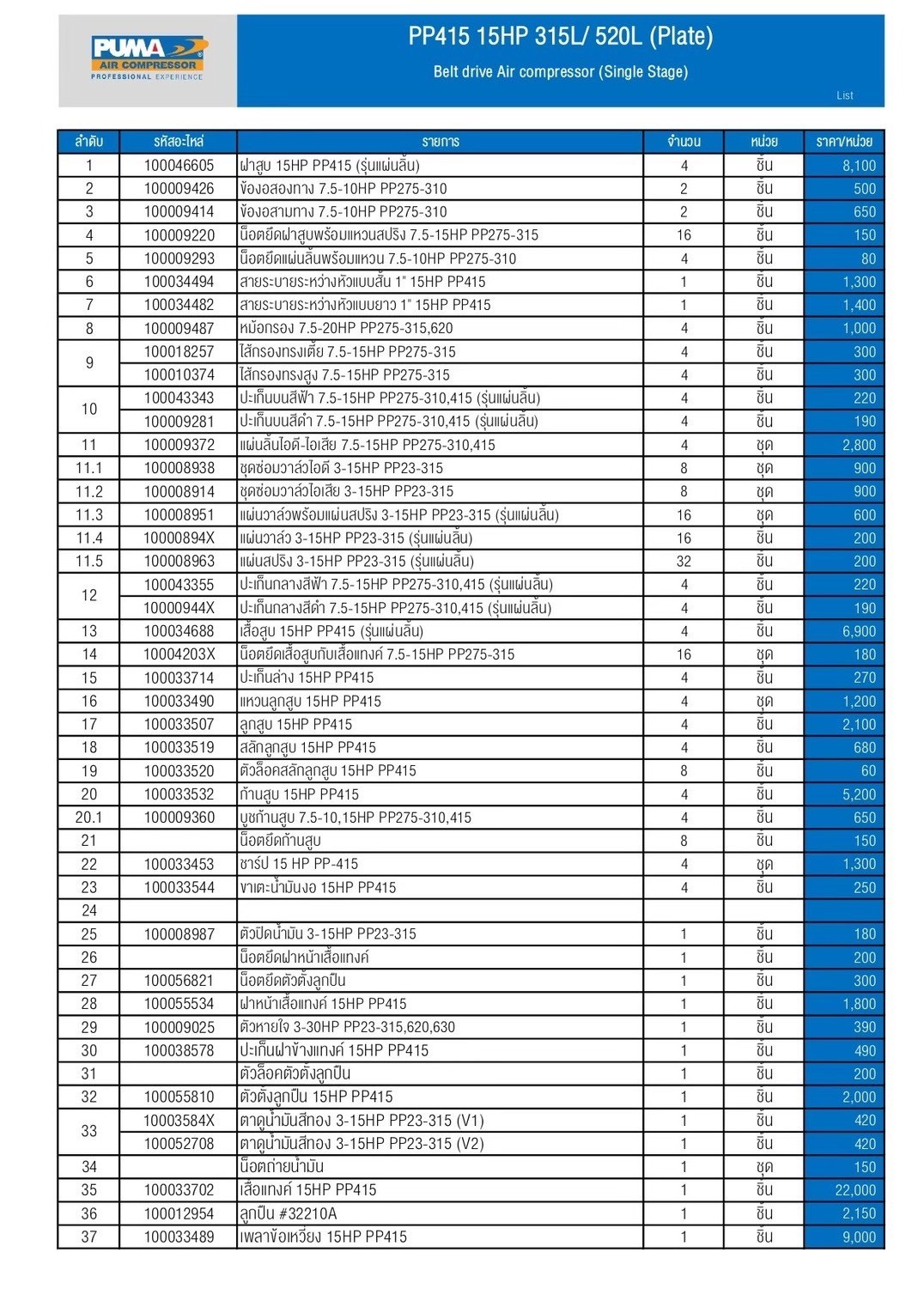 PUMA
AIR COMPRESSOR
PROFESSIONAL EXPERIENCE

PP415 15HP 315L/ 520L (Plate)

Belt drive Air compressor (Single Stage)

List

| ลำดับ | รหัสอะไหล่ | รายการ | จำนวน | หน่วย | ราคา/หน่วย |
|---|---|---|---|---|---|
| 1 | 100046605 | ฝาสูบ 15HP PP415 (รุ่นแผ่นลิ้น) | 4 | ชิ้น | 8,100 |
| 2 | 100009426 | ข้องอสองทาง 7.5-10HP PP275-310 | 2 | ชิ้น | 500 |
| 3 | 100009414 | ข้องอสามทาง 7.5-10HP PP275-310 | 2 | ชิ้น | 650 |
| 4 | 100009220 | น็อตยึดฝาสูบพร้อมแหวนสปริง 7.5-15HP PP275-315 | 16 | ชิ้น | 150 |
| 5 | 100009293 | น็อตยึดแผ่นลิ้นพร้อมแหวน 7.5-10HP PP275-310 | 4 | ชิ้น | 80 |
| 6 | 100034494 | สายระบายระหว่างหัวแบบสั้น 1" 15HP PP415 | 1 | ชิ้น | 1,300 |
| 7 | 100034482 | สายระบายระหว่างหัวแบบยาว 1" 15HP PP415 | 1 | ชิ้น | 1,400 |
| 8 | 100009487 | หม้อกรอง 7.5-20HP PP275-315,620 | 4 | ชิ้น | 1,000 |
| 9 | 100018257 | ไส้กรองทรงเตี้ย 7.5-15HP PP275-315 | 4 | ชิ้น | 300 |
|  | 100010374 | ไส้กรองทรงสูง 7.5-15HP PP275-315 | 4 | ชิ้น | 300 |
| 10 | 100043343 | ปะเก็นบนสีฟ้า 7.5-15HP PP275-310,415 (รุ่นแผ่นลิ้น) | 4 | ชิ้น | 220 |
|  | 100009281 | ปะเก็นบนสีดำ 7.5-15HP PP275-310,415 (รุ่นแผ่นลิ้น) | 4 | ชิ้น | 190 |
| 11 | 100009372 | แผ่นลิ้นไอดี-ไอเสีย 7.5-15HP PP275-310,415 | 4 | ชุด | 2,800 |
| 11.1 | 100008938 | ชุดซ่อมวาล์วไอดี 3-15HP PP23-315 | 8 | ชุด | 900 |
| 11.2 | 100008914 | ชุดซ่อมวาล์วไอเสีย 3-15HP PP23-315 | 8 | ชุด | 900 |
| 11.3 | 100008951 | แผ่นวาล์วพร้อมแผ่นสปริง 3-15HP PP23-315 (รุ่นแผ่นลิ้น) | 16 | ชุด | 600 |
| 11.4 | 10000894X | แผ่นวาล์ว 3-15HP PP23-315 (รุ่นแผ่นลิ้น) | 16 | ชิ้น | 200 |
| 11.5 | 100008963 | แผ่นสปริง 3-15HP PP23-315 (รุ่นแผ่นลิ้น) | 32 | ชิ้น | 200 |
| 12 | 100043355 | ปะเก็นกลางสีฟ้า 7.5-15HP PP275-310,415 (รุ่นแผ่นลิ้น) | 4 | ชิ้น | 220 |
|  | 10000944X | ปะเก็นกลางสีดำ 7.5-15HP PP275-310,415 (รุ่นแผ่นลิ้น) | 4 | ชิ้น | 190 |
| 13 | 100034688 | เสื้อสูบ 15HP PP415 (รุ่นแผ่นลิ้น) | 4 | ชิ้น | 6,900 |
| 14 | 10004203X | น็อตยึดเสื้อสูบกับเสื้อแทงค์ 7.5-15HP PP275-315 | 16 | ชุด | 180 |
| 15 | 100033714 | ปะเก็นล่าง 15HP PP415 | 4 | ชิ้น | 270 |
| 16 | 100033490 | แหวนลูกสูบ 15HP PP415 | 4 | ชุด | 1,200 |
| 17 | 100033507 | ลูกสูบ 15HP PP415 | 4 | ชิ้น | 2,100 |
| 18 | 100033519 | สลักลูกสูบ 15HP PP415 | 4 | ชิ้น | 680 |
| 19 | 100033520 | ตัวล็อคสลักลูกสูบ 15HP PP415 | 8 | ชิ้น | 60 |
| 20 | 100033532 | ก้านสูบ 15HP PP415 | 4 | ชิ้น | 5,200 |
| 20.1 | 100009360 | บูชก้านสูบ 7.5-10,15HP PP275-310,415 | 4 | ชิ้น | 650 |
| 21 |  | น็อตยึดก้านสูบ | 8 | ชิ้น | 150 |
| 22 | 100033453 | ชาร์ป 15 HP PP-415 | 4 | ชุด | 1,300 |
| 23 | 100033544 | ขาเตะน้ำมันงอ 15HP PP415 | 4 | ชิ้น | 250 |
| 24 |  |  |  |  |  |
| 25 | 100008987 | ตัวปิดน้ำมัน 3-15HP PP23-315 | 1 | ชิ้น | 180 |
| 26 |  | น็อตยึดฝาหน้าเสื้อแทงค์ | 1 | ชิ้น | 200 |
| 27 | 100056821 | น็อตยึดตัวตั้งลูกปืน | 1 | ชิ้น | 300 |
| 28 | 100055534 | ฝาหน้าเสื้อแทงค์ 15HP PP415 | 1 | ชิ้น | 1,800 |
| 29 | 100009025 | ตัวหายใจ 3-30HP PP23-315,620,630 | 1 | ชิ้น | 390 |
| 30 | 100038578 | ปะเก็นฝาข้างแทงค์ 15HP PP415 | 1 | ชิ้น | 490 |
| 31 |  | ตัวล็อคตัวตั้งลูกปืน | 1 | ชิ้น | 200 |
| 32 | 100055810 | ตัวตั้งลูกปืน 15HP PP415 | 1 | ชิ้น | 2,000 |
| 33 | 10003584X | ตาดูน้ำมันสีทอง 3-15HP PP23-315 (V1) | 1 | ชิ้น | 420 |
|  | 100052708 | ตาดูน้ำมันสีทอง 3-15HP PP23-315 (V2) | 1 | ชิ้น | 420 |
| 34 |  | น็อตถ่ายน้ำมัน | 1 | ชุด | 150 |
| 35 | 100033702 | เสื้อแทงค์ 15HP PP415 | 1 | ชิ้น | 22,000 |
| 36 | 100012954 | ลูกปืน #32210A | 1 | ชิ้น | 2,150 |
| 37 | 100033489 | เพลาข้อเหวี่ยง 15HP PP415 | 1 | ชิ้น | 9,000 |